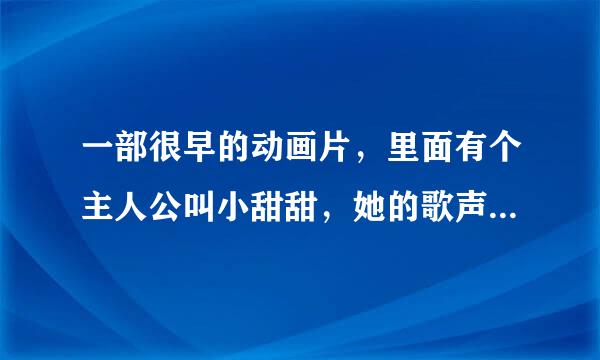 一部很早的动画片，里面有个主人公叫小甜甜，她的歌声...